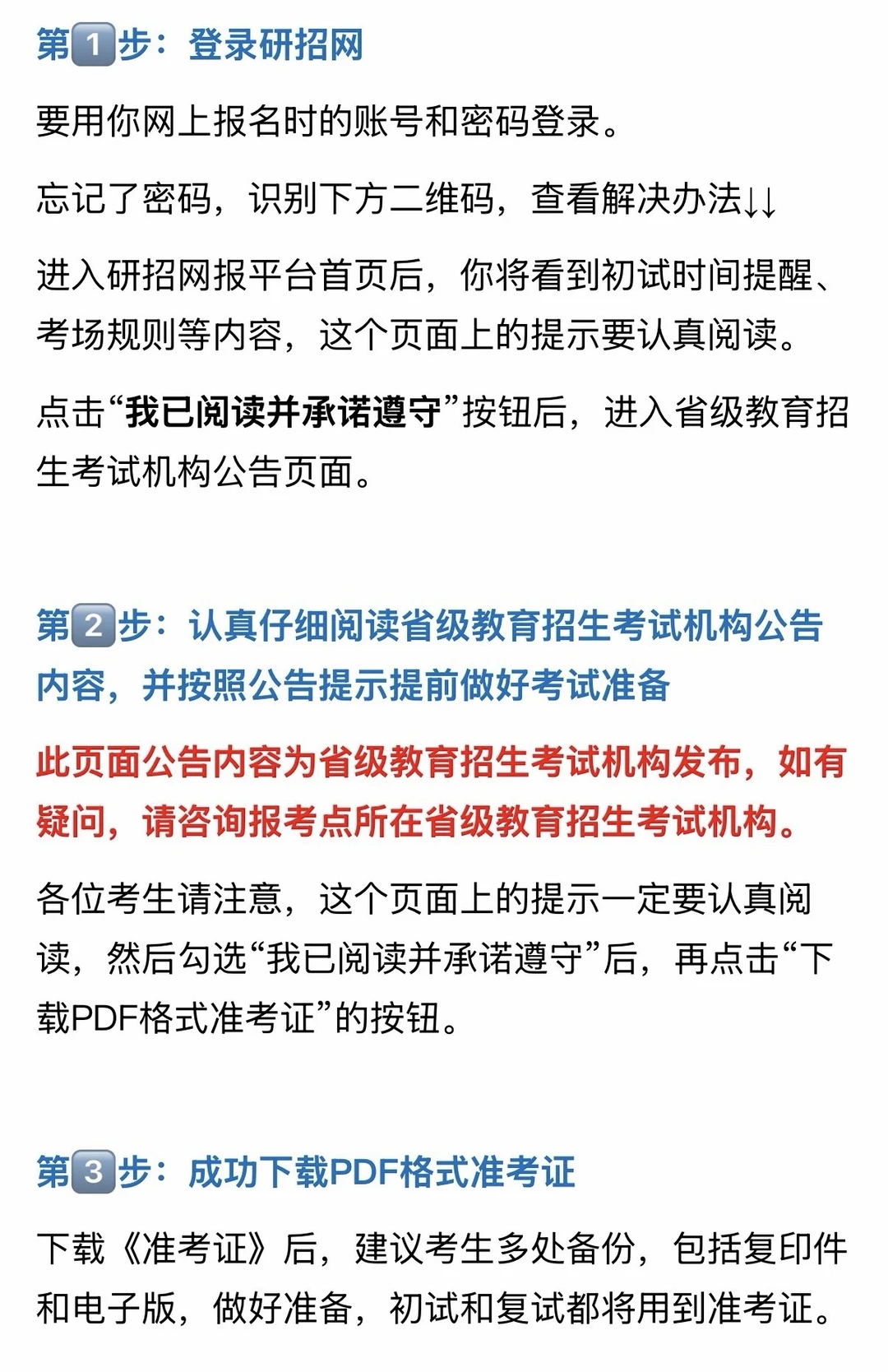 第1步：登录研招网

要用你网上报名时的账号和密码登录。

忘记了密码，识别下方二维码，查看解决办法↓↓

进入研招网报平台首页后，你将看到初试时间提醒、考场规则等内容，这个页面上的提示要认真阅读。

点击“我已阅读并承诺遵守”按钮后，进入省级教育招生考试机构公告页面。

第2步：认真仔细阅读省级教育招生考试机构公告内容，并按照公告提示提前做好考试准备

此页面公告内容为省级教育招生考试机构发布，如有疑问，请咨询报考点所在省级教育招生考试机构。

各位考生请注意，这个页面上的提示一定要认真阅读，然后勾选“我已阅读并承诺遵守”后，再点击“下载PDF格式准考证”的按钮。

第3步：成功下载PDF格式准考证

下载《准考证》后，建议考生多处备份，包括复印件和电子版，做好准备，初试和复试都将用到准考证。